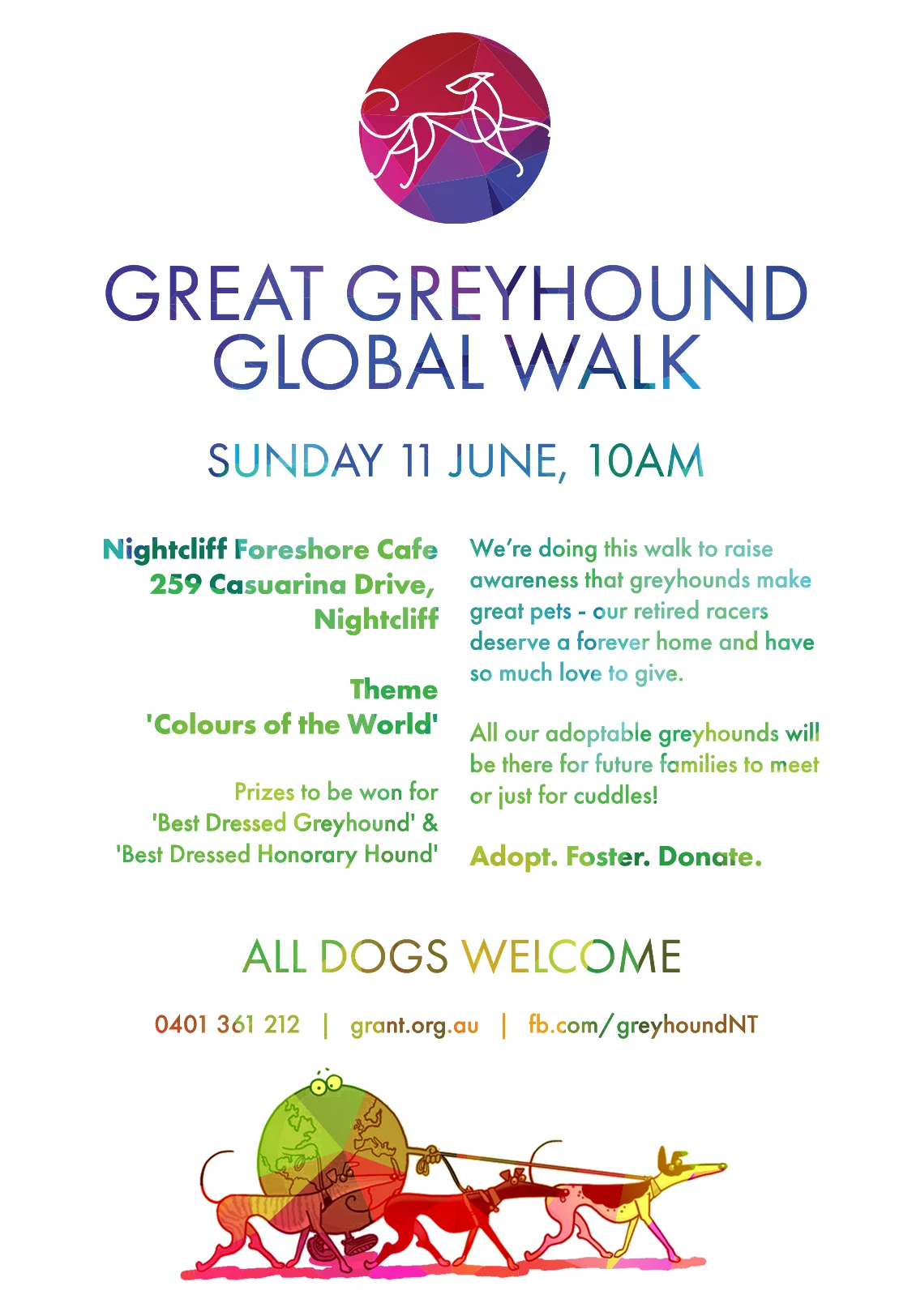 GREAT GREYHOUND GLOBAL WALK

SUNDAY 11 JUNE, 10AM

Nightcliff Foreshore Cafe
259 Casuarina Drive, Nightcliff

Theme
'Colours of the World'

Prizes to be won for 'Best Dressed Greyhound' & 'Best Dressed Honorary Hound'

We're doing this walk to raise awareness that greyhounds make great pets - our retired racers deserve a forever home and have so much love to give.

All our adoptable greyhounds will be there for future families to meet or just for cuddles!

Adopt. Foster. Donate.

ALL DOGS WELCOME

0401 361 212 | grant.org.au | fb.com/greyhoundNT